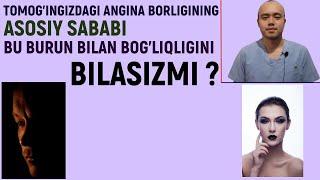 TOMOG'INGIZDAGI ANGINA BORLIGINING
ASOSIY SABABI
BU BURUN BILAN BOG'LIQLIGINI
BILASIZMI ?